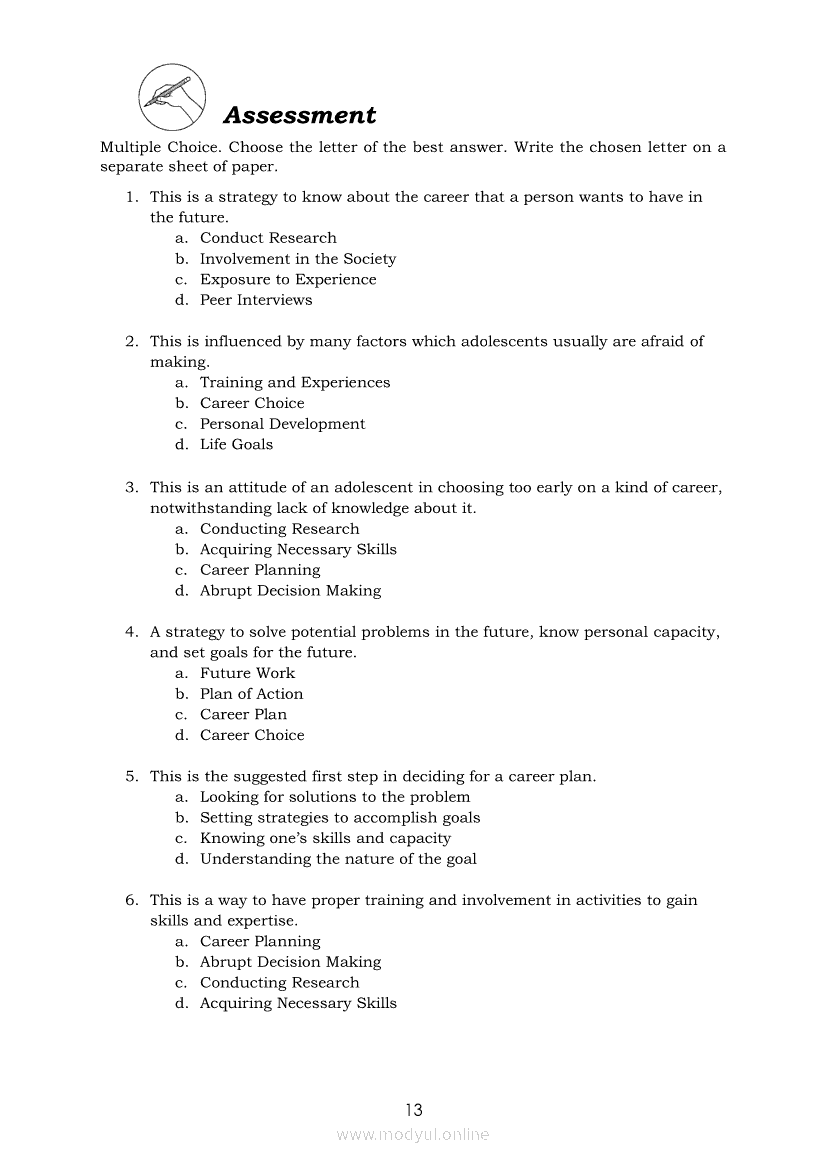 Assessment

Multiple Choice. Choose the letter of the best answer. Write the chosen letter on a separate sheet of paper.

1. This is a strategy to know about the career that a person wants to have in the future.
a. Conduct Research
b. Involvement in the Society
c. Exposure to Experience
d. Peer Interviews

2. This is influenced by many factors which adolescents usually are afraid of making.
a. Training and Experiences
b. Career Choice
c. Personal Development
d. Life Goals

3. This is an attitude of an adolescent in choosing too early on a kind of career, notwithstanding lack of knowledge about it.
a. Conducting Research
b. Acquiring Necessary Skills
c. Career Planning
d. Abrupt Decision Making

4. A strategy to solve potential problems in the future, know personal capacity, and set goals for the future.
a. Future Work
b. Plan of Action
c. Career Plan
d. Career Choice

5. This is the suggested first step in deciding for a career plan.
a. Looking for solutions to the problem
b. Setting strategies to accomplish goals
c. Knowing one's skills and capacity
d. Understanding the nature of the goal

6. This is a way to have proper training and involvement in activities to gain skills and expertise.
a. Career Planning
b. Abrupt Decision Making
c. Conducting Research
d. Acquiring Necessary Skills

13

www.modyul.online